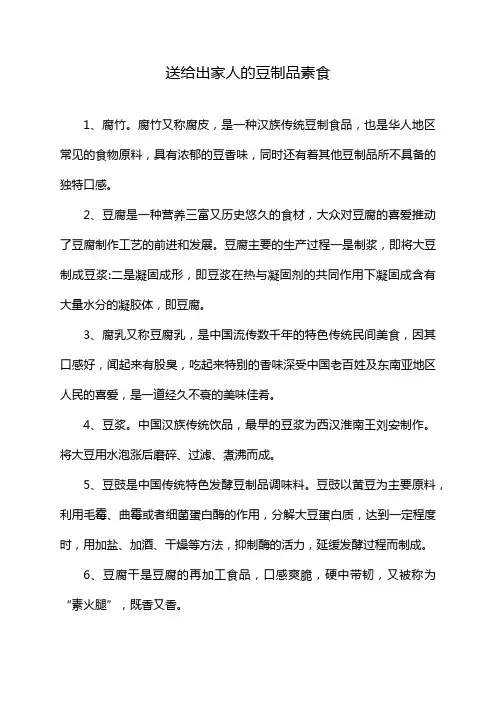 送给出家人的豆制品素食

1、腐竹。腐竹又称腐皮，是一种汉族传统豆制食品，也是华人地区常见的食物原料，具有浓郁的豆香味，同时还有着其他豆制品所不具备的独特口感。

2、豆腐是一种营养三富又历史悠久的食材，大众对豆腐的喜爱推动了豆腐制作工艺的前进和发展。豆腐主要的生产过程一是制浆，即将大豆制成豆浆:二是凝固成形，即豆浆在热与凝固剂的共同作用下凝固成含有大量水分的凝胶体，即豆腐。

3、腐乳又称豆腐乳，是中国流传数千年的特色传统民间美食，因其口感好，闻起来有股臭，吃起来特别的香味深受中国老百姓及东南亚地区人民的喜爱，是一道经久不衰的美味佳肴。

4、豆浆。中国汉族传统饮品，最早的豆浆为西汉淮南王刘安制作。将大豆用水泡涨后磨碎、过滤、煮沸而成。

5、豆豉是中国传统特色发酵豆制品调味料。豆豉以黄豆为主要原料，利用毛霉、曲霉或者细菌蛋白酶的作用，分解大豆蛋白质，达到一定程度时，用加盐、加酒、干燥等方法，抑制酶的活力，延缓发酵过程而制成。

6、豆腐干是豆腐的再加工食品，口感爽脆，硬中带韧，又被称为“素火腿”，既香又香。